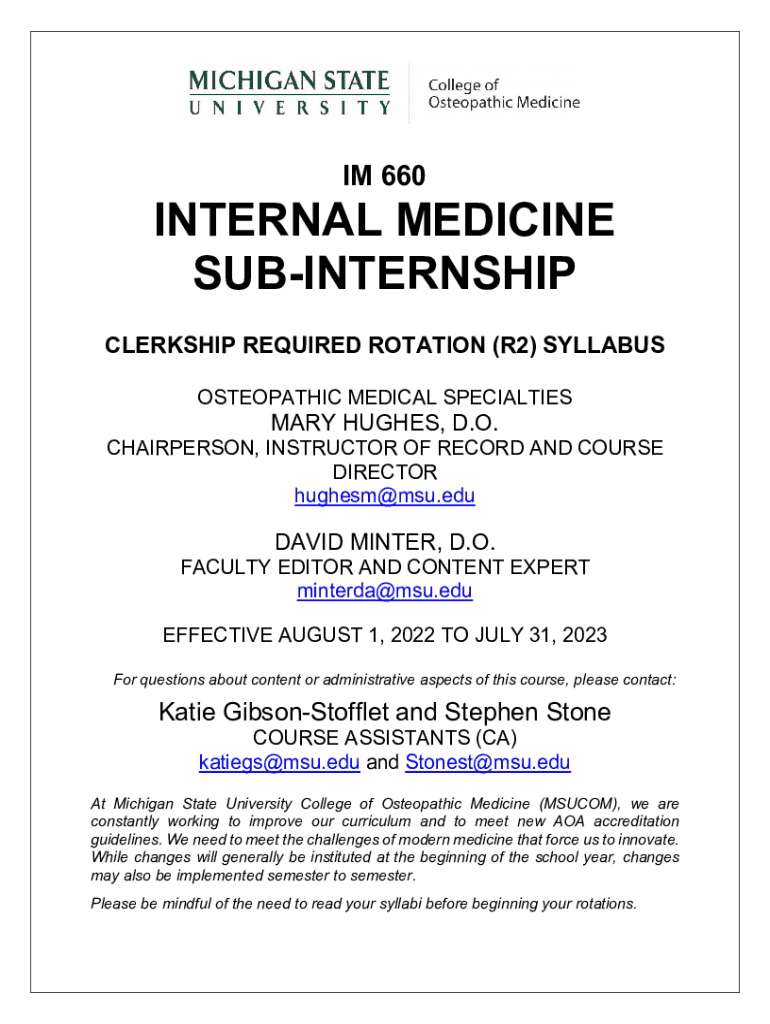 MICHIGAN STATE UNIVERSITY

College of Osteopathic Medicine

IM 660

INTERNAL MEDICINE SUB-INTERNSHIP

CLERKSHIP REQUIRED ROTATION (R2) SYLLABUS

OSTEOPATHIC MEDICAL SPECIALTIES
MARY HUGHES, D.O.
CHAIRPERSON, INSTRUCTOR OF RECORD AND COURSE DIRECTOR
hughesm@msu.edu

DAVID MINTER, D.O.
FACULTY EDITOR AND CONTENT EXPERT
minterda@msu.edu

EFFECTIVE AUGUST 1, 2022 TO JULY 31, 2023

For questions about content or administrative aspects of this course, please contact:

Katie Gibson-Stofflet and Stephen Stone
COURSE ASSISTANTS (CA)
katiegs@msu.edu and Stonest@msu.edu

At Michigan State University College of Osteopathic Medicine (MSUCOM), we are constantly working to improve our curriculum and to meet new AOA accreditation guidelines. We need to meet the challenges of modern medicine that force us to innovate. While changes will generally be instituted at the beginning of the school year, changes may also be implemented semester to semester.

Please be mindful of the need to read your syllabi before beginning your rotations.